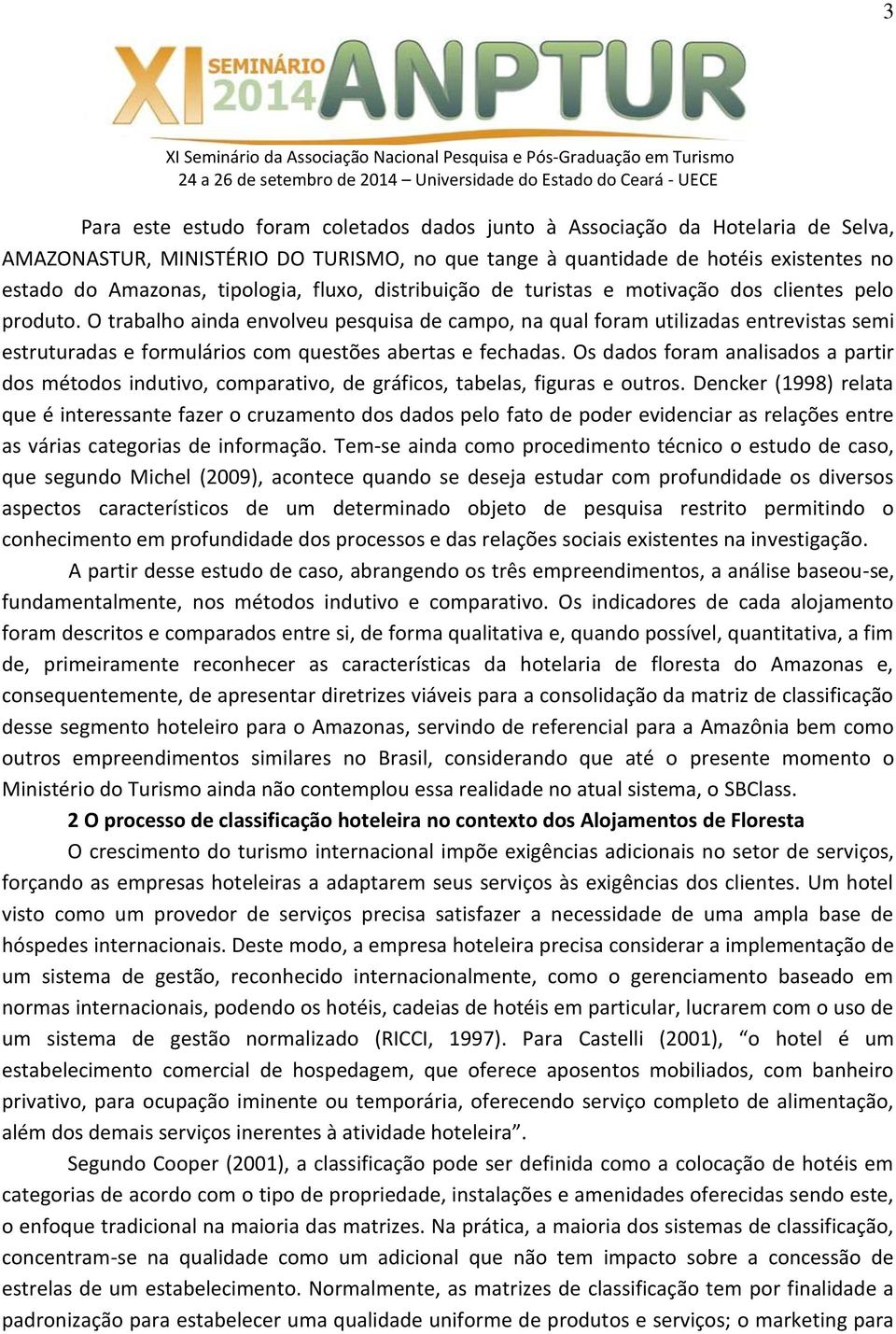 3

XI SEMINÁRIO 2014 ANPTUR

XI Seminário da Associação Nacional Pesquisa e Pós-Graduação em Turismo
24 a 26 de setembro de 2014 – Universidade do Estado do Ceará - UECE

Para este estudo foram coletados dados junto à Associação da Hotelaria de Selva, AMAZONASTUR, MINISTÉRIO DO TURISMO, no que tange à quantidade de hotéis existentes no estado do Amazonas, tipologia, fluxo, distribuição de turistas e motivação dos clientes pelo produto. O trabalho ainda envolveu pesquisa de campo, na qual foram utilizadas entrevistas semi estruturadas e formulários com questões abertas e fechadas. Os dados foram analisados a partir dos métodos indutivo, comparativo, de gráficos, tabelas, figuras e outros. Dencker (1998) relata que é interessante fazer o cruzamento dos dados pelo fato de poder evidenciar as relações entre as várias categorias de informação. Tem-se ainda como procedimento técnico o estudo de caso, que segundo Michel (2009), acontece quando se deseja estudar com profundidade os diversos aspectos característicos de um determinado objeto de pesquisa restrito permitindo o conhecimento em profundidade dos processos e das relações sociais existentes na investigação.

A partir desse estudo de caso, abrangendo os três empreendimentos, a análise baseou-se, fundamentalmente, nos métodos indutivo e comparativo. Os indicadores de cada alojamento foram descritos e comparados entre si, de forma qualitativa e, quando possível, quantitativa, a fim de, primeiramente reconhecer as características da hotelaria de floresta do Amazonas e, consequentemente, de apresentar diretrizes viáveis para a consolidação da matriz de classificação desse segmento hoteleiro para o Amazonas, servindo de referencial para a Amazônia bem como outros empreendimentos similares no Brasil, considerando que até o presente momento o Ministério do Turismo ainda não contemplou essa realidade no atual sistema, o SBClass.

2 O processo de classificação hoteleira no contexto dos Alojamentos de Floresta

O crescimento do turismo internacional impõe exigências adicionais no setor de serviços, forçando as empresas hoteleiras a adaptarem seus serviços às exigências dos clientes. Um hotel visto como um provedor de serviços precisa satisfazer a necessidade de uma ampla base de hóspedes internacionais. Deste modo, a empresa hoteleira precisa considerar a implementação de um sistema de gestão, reconhecido internacionalmente, como o gerenciamento baseado em normas internacionais, podendo os hotéis, cadeias de hotéis em particular, lucrarem com o uso de um sistema de gestão normalizado (RICCI, 1997). Para Castelli (2001), “o hotel é um estabelecimento comercial de hospedagem, que oferece aposentos mobiliados, com banheiro privativo, para ocupação iminente ou temporária, oferecendo serviço completo de alimentação, além dos demais serviços inerentes à atividade hoteleira”.

Segundo Cooper (2001), a classificação pode ser definida como a colocação de hotéis em categorias de acordo com o tipo de propriedade, instalações e amenidades oferecidas sendo este, o enfoque tradicional na maioria das matrizes. Na prática, a maioria dos sistemas de classificação, concentram-se na qualidade como um adicional que não tem impacto sobre a concessão de estrelas de um estabelecimento. Normalmente, as matrizes de classificação tem por finalidade a padronização para estabelecer uma qualidade uniforme de produtos e serviços; o marketing para